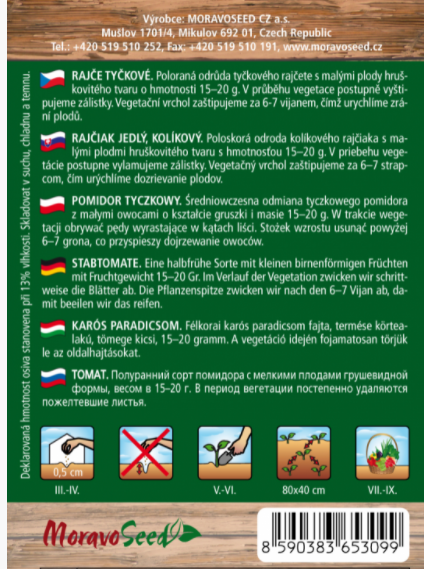 Výrobce: MORAVOSEED CZ a.s.
Mušlov 1701/4, Mikulov 692 01, Czech Republic
Tel.: +420 519 510 252, Fax: +420 519 510 191, www.moravoseed.cz

Deklarovaná hmotnost osiva stanovena při 13% vlhkosti. Skladovat v suchu, chladnu a temnu.

RAJČE TYČKOVÉ. Poloraná odrůda tyčkového rajčete s malými plody hruškovitého tvaru o hmotnosti 15–20 g. V průběhu vegetace postupně vyštipujeme zálistky. Vegetační vrchol zaštipujeme za 6-7 vijanem, čímž urychlíme zrání plodů.

RAJČIAK JEDLÝ, KOLÍKOVÝ. Poloskorá odroda kolíkového rajčiaka s malými plodmi hruškovitého tvaru s hmotnosťou 15–20 g. V priebehu vegetácie postupne vylamujeme zálistky. Vegetačný vrchol zaštipujeme za 6–7 strapcom, čím urýchlime dozrievanie plodov.

POMIDOR TYCZKOWY. Średniowczesna odmiana tyczkowego pomidora z małymi owocami o kształcie gruszki i masie 15–20 g. W trakcie wegetacji obrywać pędy wyrastające w kątach liści. Stożek wzrostu usunąć powyżej 6–7 grona, co przyspieszy dojrzewanie owoców.

STABTOMATE. Eine halbfrühe Sorte mit kleinen birnenförmigen Früchten mit Fruchtgewicht 15–20 Gr. Im Verlauf der Vegetation zwicken wir schrittweise die Blätter ab. Die Pflanzenspitze zwicken wir nach den 6–7 Vijan ab, damit beeilen wir das reifen.

KARÓS PARADICSOM. Félkorai karós paradicsom fajta, termése körtealakú, tömege kicsi, 15–20 gramm. A vegetáció idején fojamatosan törjük le az oldalhajtásokat.

TOMAT. Полуранний сорт помидора с мелкими плодами грушевидной формы, весом в 15–20 г. В период вегетации постепенно удаляются пожелтевшие листья.

0,5 cm
III.-IV.
V.-VI.
80x40 cm
VII.-IX.

MoravoSeed

8 590383 653099